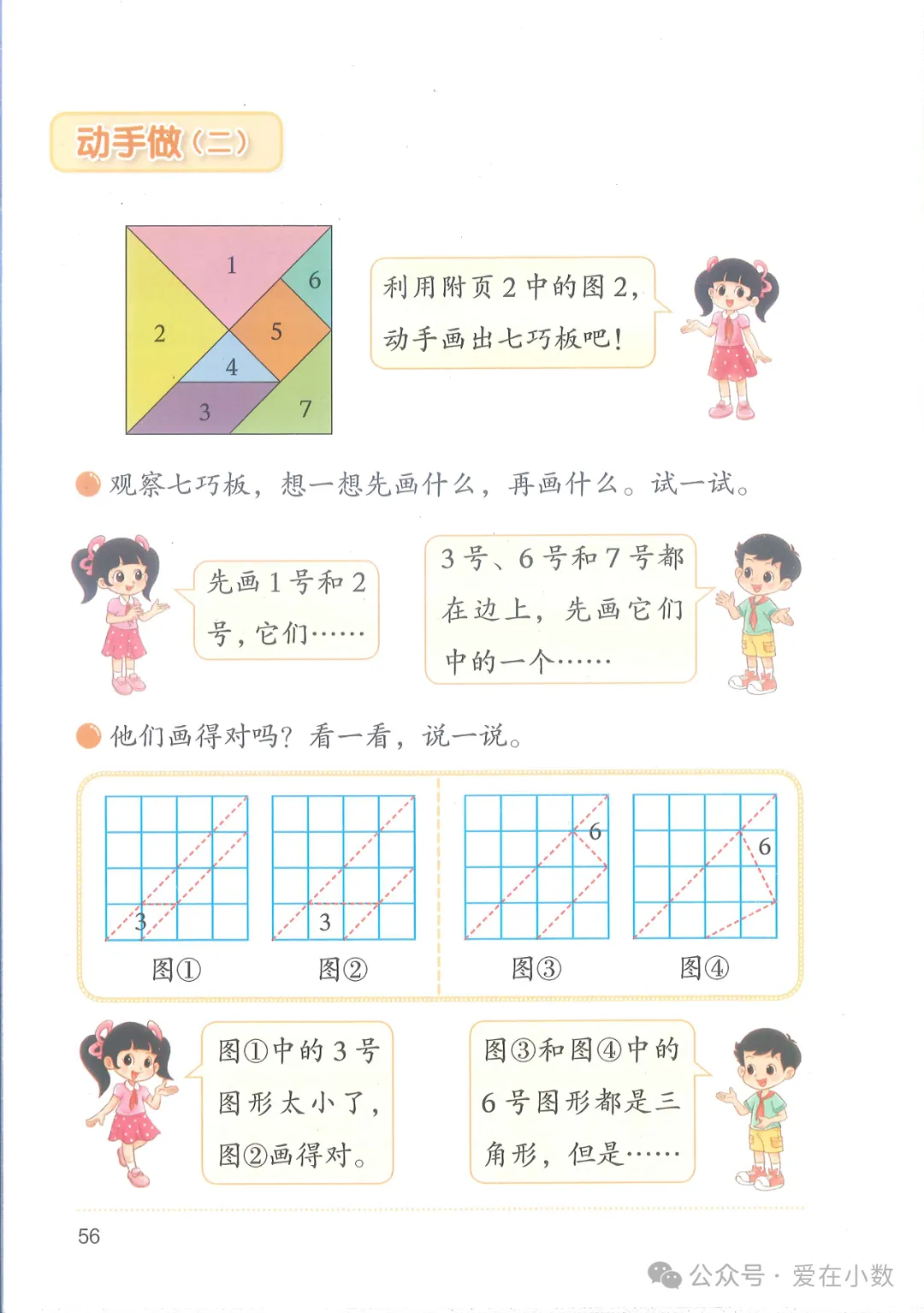 动手做（二）

1
6
2
5
4
3
7

利用附页 2 中的图 2，动手画出七巧板吧！

观察七巧板，想一想先画什么，再画什么。试一试。

先画 1 号和 2 号，它们……

3 号、6 号和 7 号都在边上，先画它们中的一个……

他们画得对吗？看一看，说一说。

3
图①
3
图②
6
图③
6
图④

图①中的 3 号图形太小了，图②画得对。

图③和图④中的 6 号图形都是三角形，但是……

56

公众号 · 爱在小数